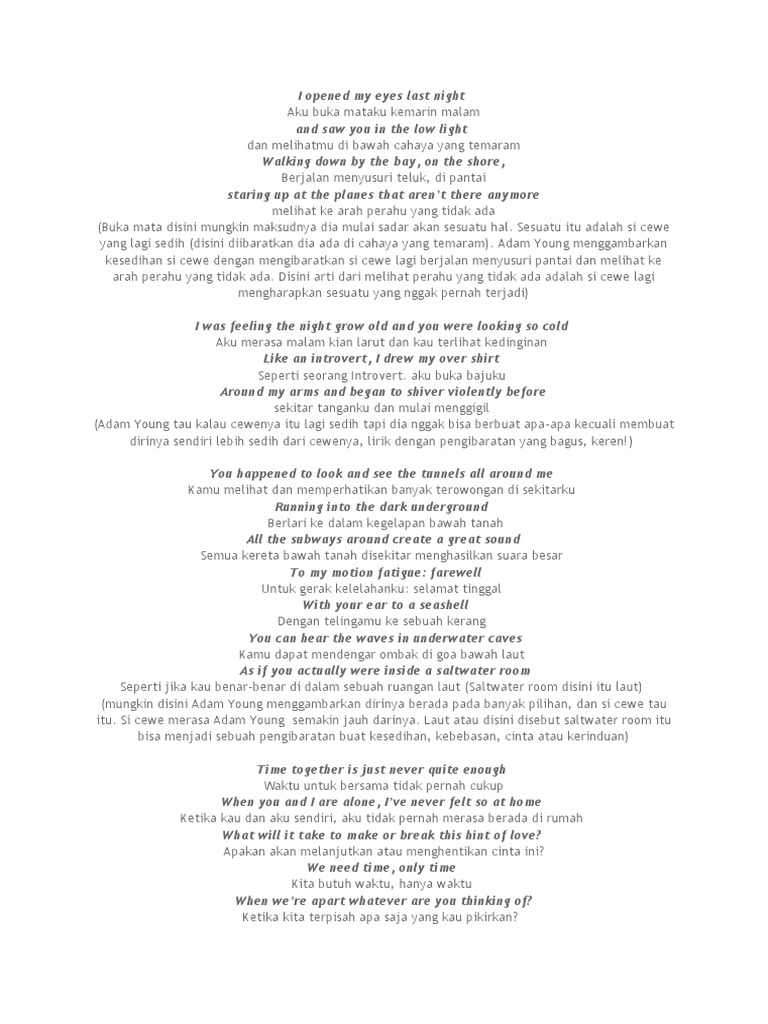 I opened my eyes last night
Aku buka mataku kemarin malam
and saw you in the low light
dan melihatmu di bawah cahaya yang temaram
Walking down by the bay, on the shore,
Berjalan menyusuri teluk, di pantai
staring up at the planes that aren't there anymore
melihat ke arah perahu yang tidak ada
(Buka mata disini mungkin maksudnya dia mulai sadar akan sesuatu hal. Sesuatu itu adalah si cewe yang lagi sedih (disini diibaratkan dia ada di cahaya yang temaram). Adam Young menggambarkan kesedihan si cewe dengan mengibaratkan si cewe lagi berjalan menyusuri pantai dan melihat ke arah perahu yang tidak ada. Disini arti dari melihat perahu yang tidak ada adalah si cewe lagi mengharapkan sesuatu yang nggak pernah terjadi)

I was feeling the night grow old and you were looking so cold
Aku merasa malam kian larut dan kau terlihat kedinginan
Like an introvert, I drew my over shirt
Seperti seorang Introvert. aku buka bajuku
Around my arms and began to shiver violently before
sekitar tanganku dan mulai menggigil
(Adam Young tau kalau cewenya itu lagi sedih tapi dia nggak bisa berbuat apa-apa kecuali membuat dirinya sendiri lebih sedih dari cewenya, lirik dengan pengibaratan yang bagus, keren!)

You happened to look and see the tunnels all around me
Kamu melihat dan memperhatikan banyak terowongan di sekitarku
Running into the dark underground
Berlari ke dalam kegelapan bawah tanah
All the subways around create a great sound
Semua kereta bawah tanah disekitar menghasilkan suara besar
To my motion fatigue: farewell
Untuk gerak kelelahanku: selamat tinggal
With your ear to a seashell
Dengan telingamu ke sebuah kerang
You can hear the waves in underwater caves
Kamu dapat mendengar ombak di goa bawah laut
As if you actually were inside a saltwater room
Seperti jika kau benar-benar di dalam sebuah ruangan laut (Saltwater room disini itu laut)
(mungkin disini Adam Young menggambarkan dirinya berada pada banyak pilihan, dan si cewe tau itu. Si cewe merasa Adam Young semakin jauh darinya. Laut atau disini disebut saltwater room itu bisa menjadi sebuah pengibaratan buat kesedihan, kebebasan, cinta atau kerinduan)

Time together is just never quite enough
Waktu untuk bersama tidak pernah cukup
When you and I are alone, I've never felt so at home
Ketika kau dan aku sendiri, aku tidak pernah merasa berada di rumah
What will it take to make or break this hint of love?
Apakan akan melanjutkan atau menghentikan cinta ini?
We need time, only time
Kita butuh waktu, hanya waktu
When we're apart whatever are you thinking of?
Ketika kita terpisah apa saja yang kau pikirkan?